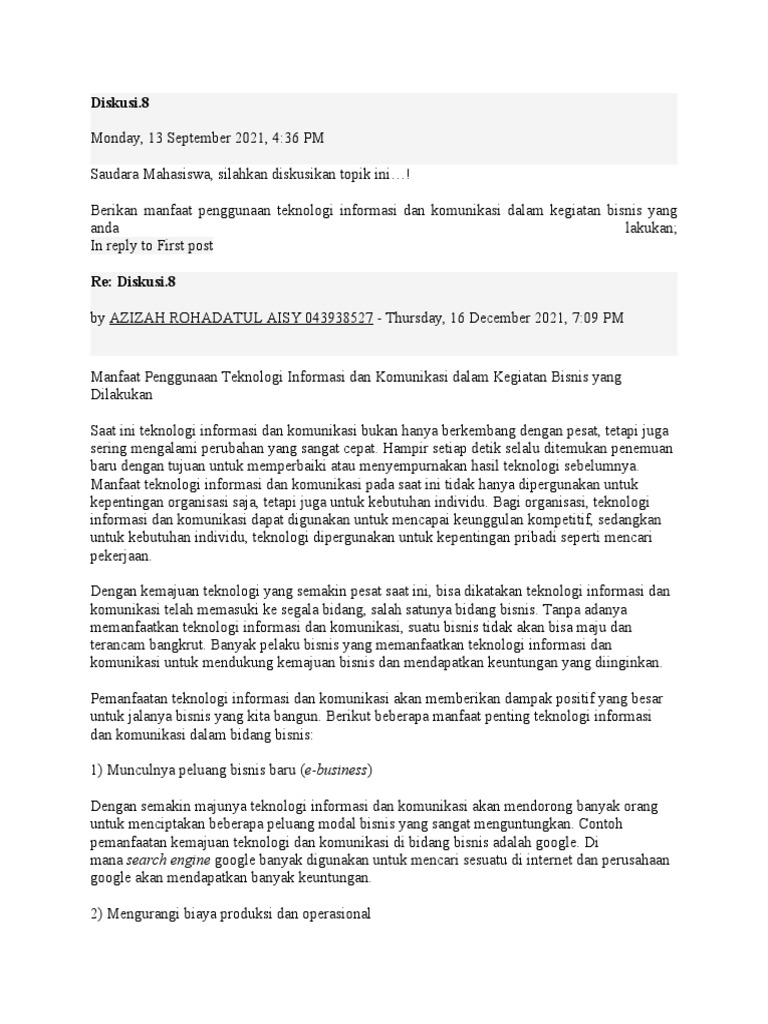 Diskusi.8

Monday, 13 September 2021, 4:36 PM

Saudara Mahasiswa, silahkan diskusikan topik ini…!

Berikan manfaat penggunaan teknologi informasi dan komunikasi dalam kegiatan bisnis yang anda lakukan;
In reply to First post

Re: Diskusi.8

by AZIZAH ROHADATUL AISY 043938527 - Thursday, 16 December 2021, 7:09 PM

Manfaat Penggunaan Teknologi Informasi dan Komunikasi dalam Kegiatan Bisnis yang Dilakukan

Saat ini teknologi informasi dan komunikasi bukan hanya berkembang dengan pesat, tetapi juga sering mengalami perubahan yang sangat cepat. Hampir setiap detik selalu ditemukan penemuan baru dengan tujuan untuk memperbaiki atau menyempurnakan hasil teknologi sebelumnya. Manfaat teknologi informasi dan komunikasi pada saat ini tidak hanya dipergunakan untuk kepentingan organisasi saja, tetapi juga untuk kebutuhan individu. Bagi organisasi, teknologi informasi dan komunikasi dapat digunakan untuk mencapai keunggulan kompetitif, sedangkan untuk kebutuhan individu, teknologi dipergunakan untuk kepentingan pribadi seperti mencari pekerjaan.

Dengan kemajuan teknologi yang semakin pesat saat ini, bisa dikatakan teknologi informasi dan komunikasi telah memasuki ke segala bidang, salah satunya bidang bisnis. Tanpa adanya memanfaatkan teknologi informasi dan komunikasi, suatu bisnis tidak akan bisa maju dan terancam bangkrut. Banyak pelaku bisnis yang memanfaatkan teknologi informasi dan komunikasi untuk mendukung kemajuan bisnis dan mendapatkan keuntungan yang diinginkan.

Pemanfaatan teknologi informasi dan komunikasi akan memberikan dampak positif yang besar untuk jalanya bisnis yang kita bangun. Berikut beberapa manfaat penting teknologi informasi dan komunikasi dalam bidang bisnis:

1) Munculnya peluang bisnis baru (e-business)

Dengan semakin majunya teknologi informasi dan komunikasi akan mendorong banyak orang untuk menciptakan beberapa peluang modal bisnis yang sangat menguntungkan. Contoh pemanfaatan kemajuan teknologi dan komunikasi di bidang bisnis adalah google. Di mana search engine google banyak digunakan untuk mencari sesuatu di internet dan perusahaan google akan mendapatkan banyak keuntungan.

2) Mengurangi biaya produksi dan operasional